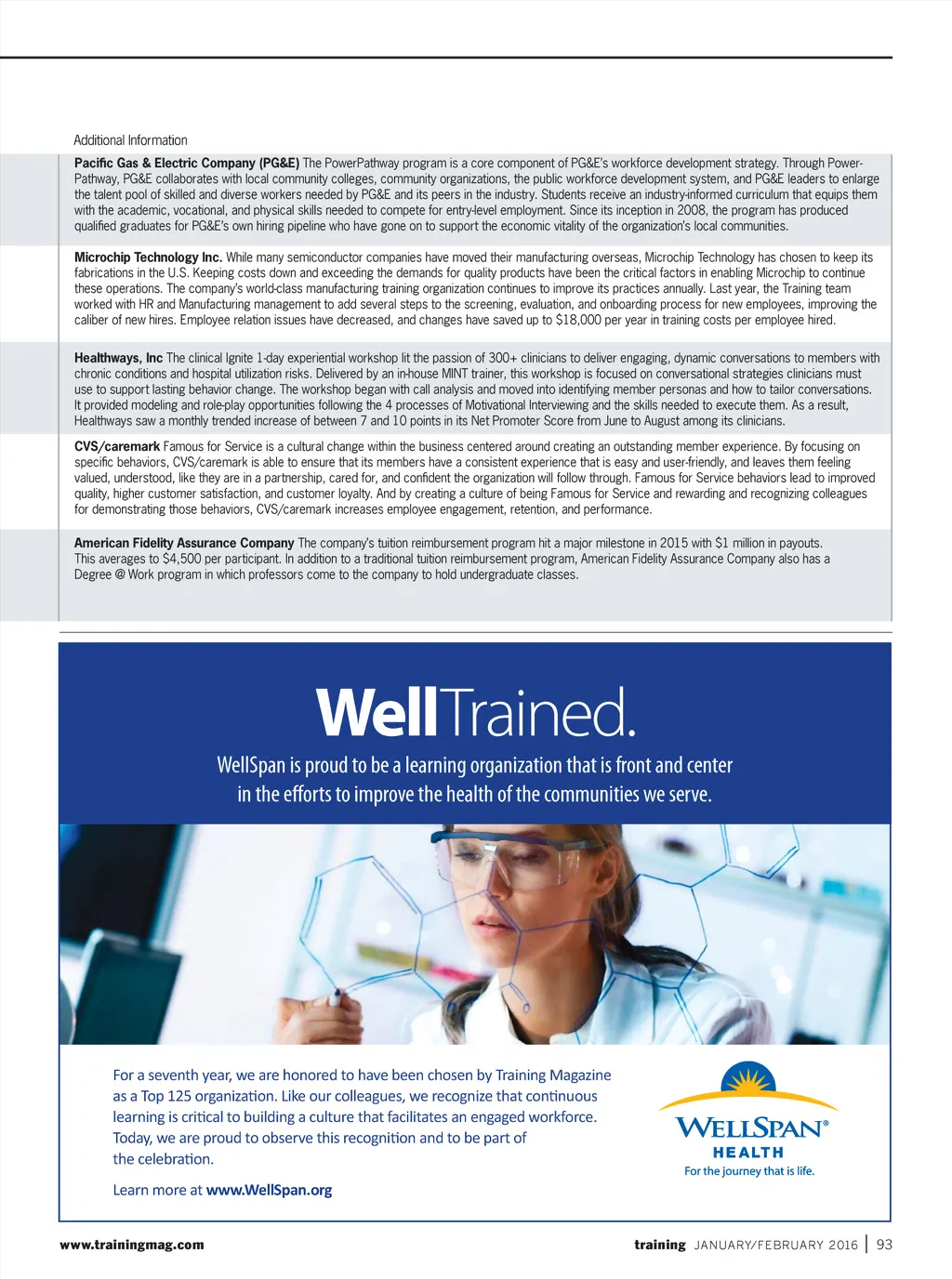 Additional Information

**Pacific Gas & Electric Company (PG&E)** The PowerPathway program is a core component of PG&E's workforce development strategy. Through PowerPathway, PG&E collaborates with local community colleges, community organizations, the public workforce development system, and PG&E leaders to enlarge the talent pool of skilled and diverse workers needed by PG&E and its peers in the industry. Students receive an industry-informed curriculum that equips them with the academic, vocational, and physical skills needed to compete for entry-level employment. Since its inception in 2008, the program has produced qualified graduates for PG&E's own hiring pipeline who have gone on to support the economic vitality of the organization's local communities.

**Microchip Technology Inc.** While many semiconductor companies have moved their manufacturing overseas, Microchip Technology has chosen to keep its fabrications in the U.S. Keeping costs down and exceeding the demands for quality products have been the critical factors in enabling Microchip to continue these operations. The company's world-class manufacturing training organization continues to improve its practices annually. Last year, the Training team worked with HR and Manufacturing management to add several steps to the screening, evaluation, and onboarding process for new employees, improving the caliber of new hires. Employee relation issues have decreased, and changes have saved up to $18,000 per year in training costs per employee hired.

**Healthways, Inc** The clinical Ignite 1-day experiential workshop lit the passion of 300+ clinicians to deliver engaging, dynamic conversations to members with chronic conditions and hospital utilization risks. Delivered by an in-house MINT trainer, this workshop is focused on conversational strategies clinicians must use to support lasting behavior change. The workshop began with call analysis and moved into identifying member personas and how to tailor conversations. It provided modeling and role-play opportunities following the 4 processes of Motivational Interviewing and the skills needed to execute them. As a result, Healthways saw a monthly trended increase of between 7 and 10 points in its Net Promoter Score from June to August among its clinicians.

**CVS/caremark** Famous for Service is a cultural change within the business centered around creating an outstanding member experience. By focusing on specific behaviors, CVS/caremark is able to ensure that its members have a consistent experience that is easy and user-friendly, and leaves them feeling valued, understood, like they are in a partnership, cared for, and confident the organization will follow through. Famous for Service behaviors lead to improved quality, higher customer satisfaction, and customer loyalty. And by creating a culture of being Famous for Service and rewarding and recognizing colleagues for demonstrating those behaviors, CVS/caremark increases employee engagement, retention, and performance.

**American Fidelity Assurance Company** The company's tuition reimbursement program hit a major milestone in 2015 with $1 million in payouts. This averages to $4,500 per participant. In addition to a traditional tuition reimbursement program, American Fidelity Assurance Company also has a Degree @ Work program in which professors come to the company to hold undergraduate classes.

WellTrained.

WellSpan is proud to be a learning organization that is front and center in the efforts to improve the health of the communities we serve.

For a seventh year, we are honored to have been chosen by Training Magazine as a Top 125 organization. Like our colleagues, we recognize that continuous learning is critical to building a culture that facilitates an engaged workforce. Today, we are proud to observe this recognition and to be part of the celebration.

Learn more at www.WellSpan.org

WELLSPAN® HEALTH
For the journey that is life.

www.trainingmag.com

training JANUARY/FEBRUARY 2016 | 93